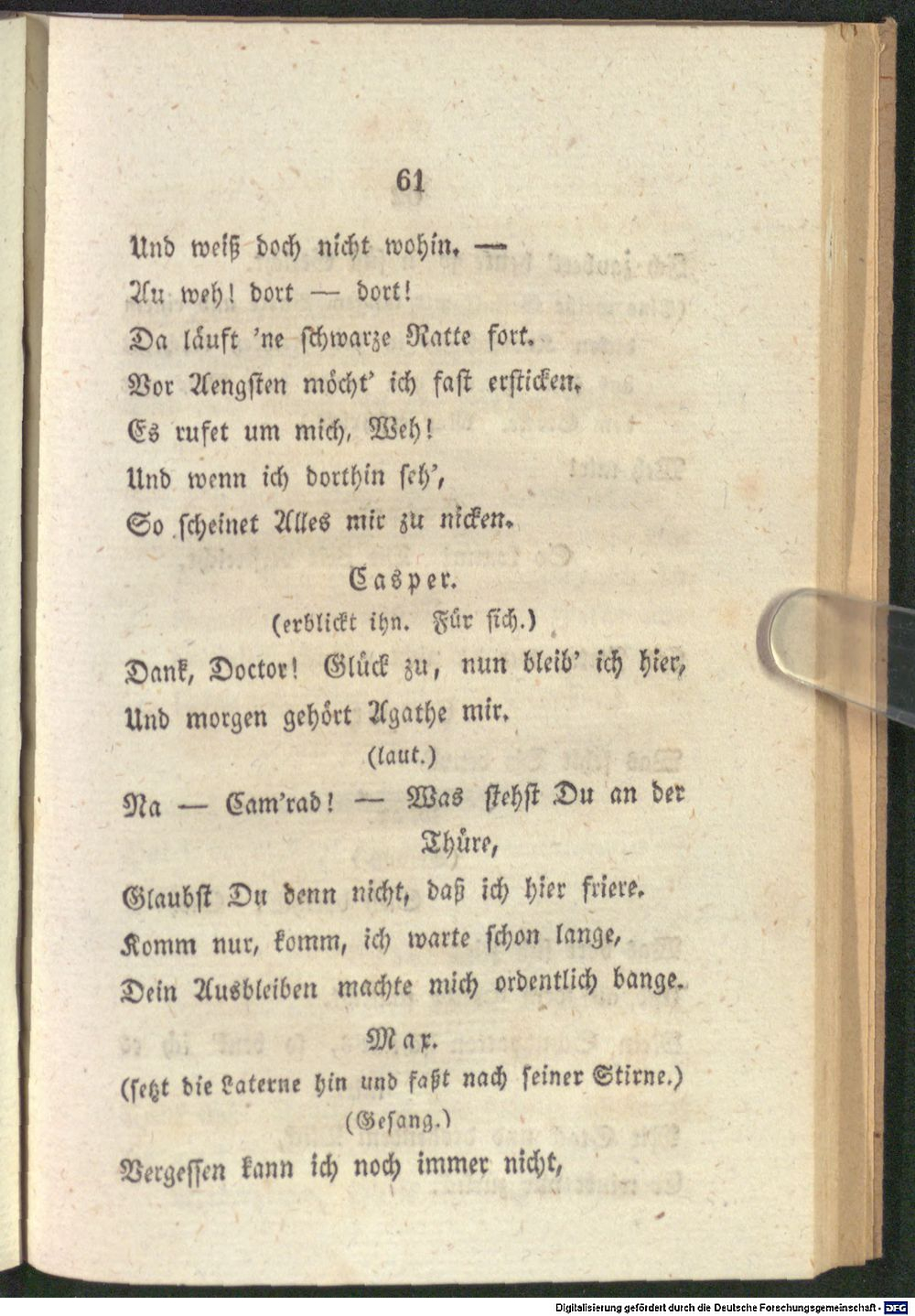 61

Und weiß doch nicht wohin. —
Au weh! dort — dort!
Da läuft 'ne schwarze Ratte fort.
Vor Aengsten möcht' ich fast ersticken.
Es rufet um mich, Weh!
Und wenn ich dorthin seh',
So scheinet Alles mir zu nicken.

Casper.
(erblickt ihn. Für sich.)
Dank, Doctor! Glück zu, nun bleib' ich hier,
Und morgen gehört Agathe mir.
(laut.)
Na — Cam'rad! — Was stehst Du an der Thüre,
Glaubst Du denn nicht, daß ich hier friere.
Komm nur, komm, ich warte schon lange,
Dein Ausbleiben machte mich ordentlich bange.

Max.
(setzt die Laterne hin und faßt nach seiner Stirne.)
(Gesang.)
Vergessen kann ich noch immer nicht,

Digitalisierung gefördert durch die Deutsche Forschungsgemeinschaft - DFG